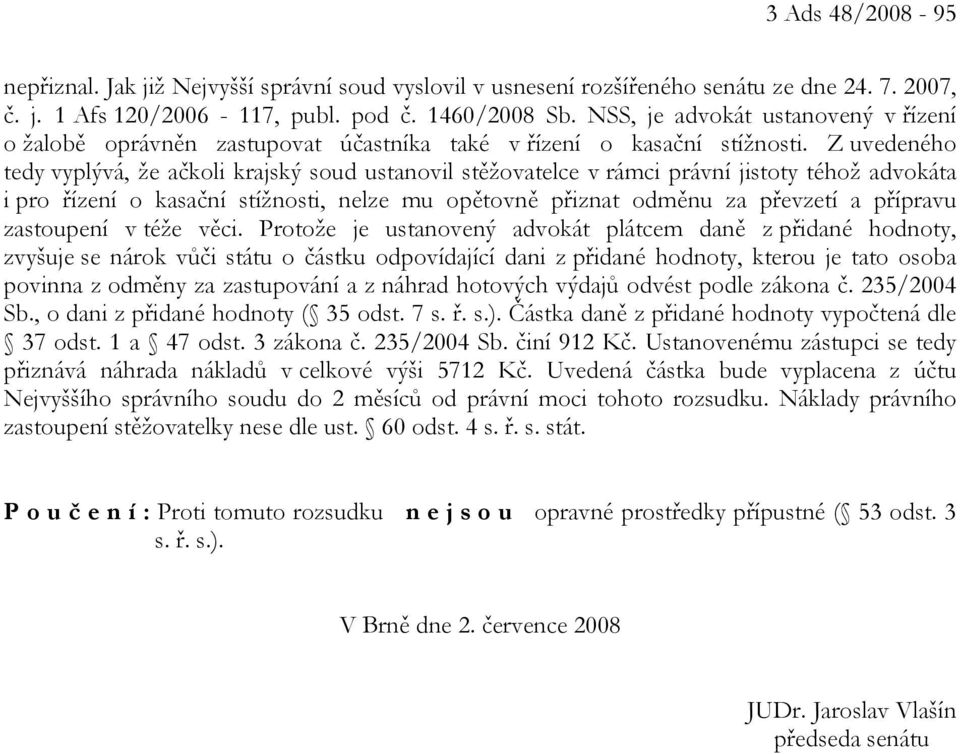 3 Ads 48/2008 - 95

nepřiznal. Jak již Nejvyšší správní soud vyslovil v usnesení rozšířeného senátu ze dne 24. 7. 2007, č. j. 1 Afs 120/2006 - 117, publ. pod č. 1460/2008 Sb. NSS, je advokát ustanovený v řízení o žalobě oprávněn zastupovat účastníka také v řízení o kasační stížnosti. Z uvedeného tedy vyplývá, že ačkoli krajský soud ustanovil stěžovatelce v rámci právní jistoty téhož advokáta i pro řízení o kasační stížnosti, nelze mu opětovně přiznat odměnu za převzetí a přípravu zastoupení v téže věci. Protože je ustanovený advokát plátcem daně z přidané hodnoty, zvyšuje se nárok vůči státu o částku odpovídající dani z přidané hodnoty, kterou je tato osoba povinna z odměny za zastupování a z náhrad hotových výdajů odvést podle zákona č. 235/2004 Sb., o dani z přidané hodnoty (§ 35 odst. 7 s. ř. s.). Částka daně z přidané hodnoty vypočtená dle § 37 odst. 1 a § 47 odst. 3 zákona č. 235/2004 Sb. činí 912 Kč. Ustanovenému zástupci se tedy přiznává náhrada nákladů v celkové výši 5712 Kč. Uvedená částka bude vyplacena z účtu Nejvyššího správního soudu do 2 měsíců od právní moci tohoto rozsudku. Náklady právního zastoupení stěžovatelky nese dle ust. § 60 odst. 4 s. ř. s. stát.

P o u č e n í : Proti tomuto rozsudku n e j s o u opravné prostředky přípustné (§ 53 odst. 3 s. ř. s.).

V Brně dne 2. července 2008

JUDr. Jaroslav Vlašín
předseda senátu